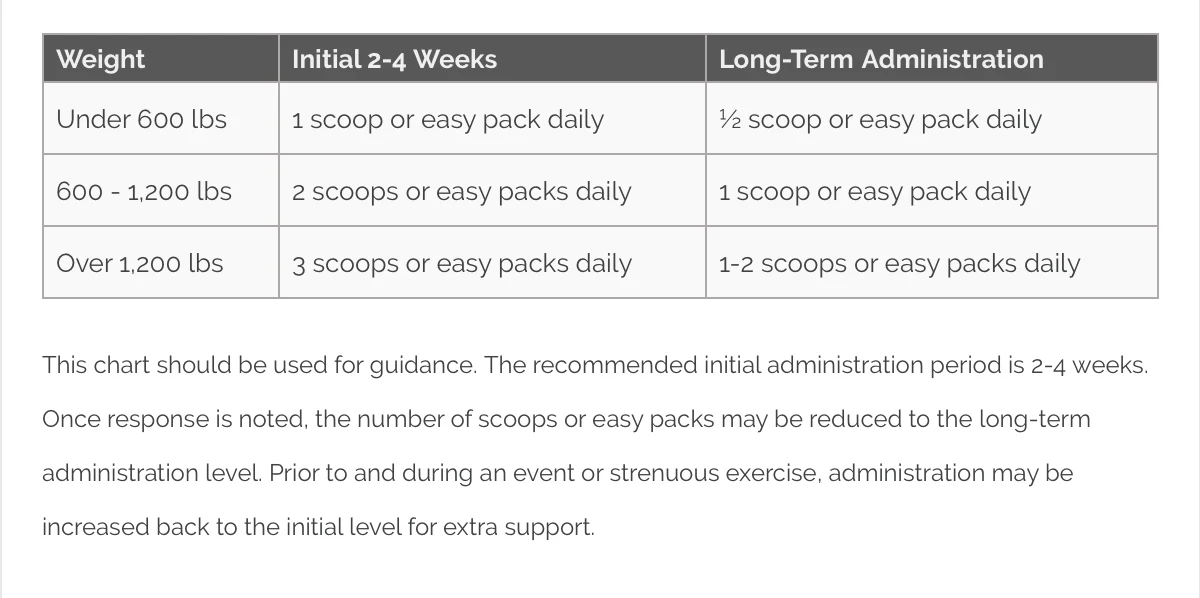 | Weight | Initial 2-4 Weeks | Long-Term Administration |
|---|---|---|
| Under 600 lbs | 1 scoop or easy pack daily | ½ scoop or easy pack daily |
| 600 - 1,200 lbs | 2 scoops or easy packs daily | 1 scoop or easy pack daily |
| Over 1,200 lbs | 3 scoops or easy packs daily | 1-2 scoops or easy packs daily |

This chart should be used for guidance. The recommended initial administration period is 2-4 weeks. Once response is noted, the number of scoops or easy packs may be reduced to the long-term administration level. Prior to and during an event or strenuous exercise, administration may be increased back to the initial level for extra support.